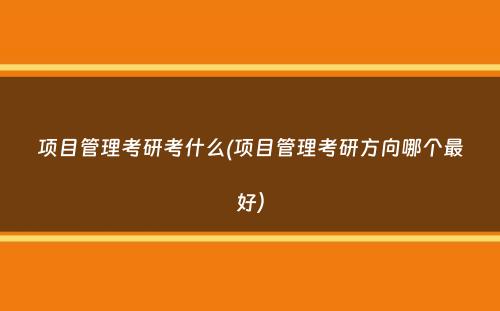 项目管理考研考什么(项目管理考研方向哪个最好)